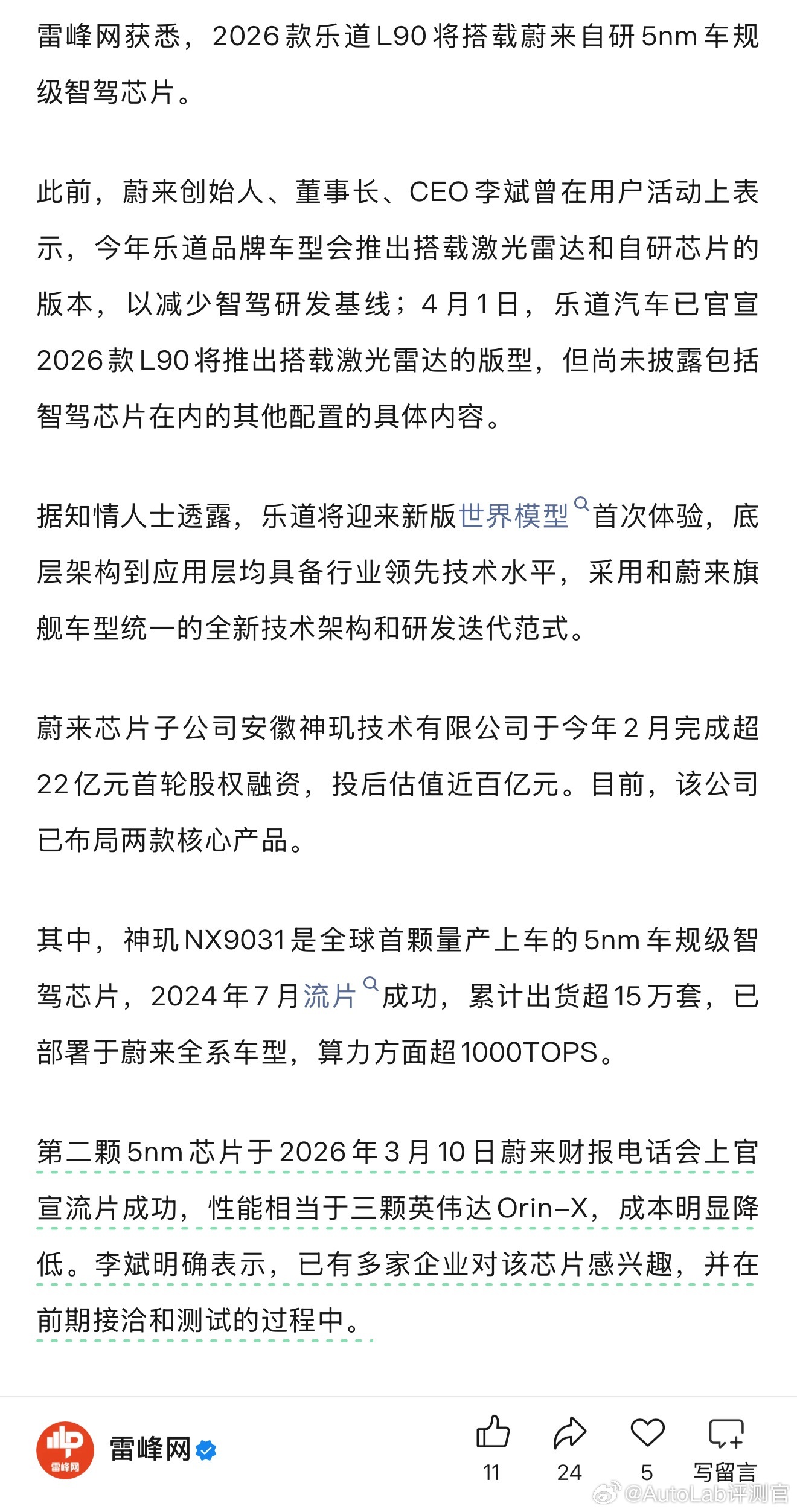 雷峰网获悉，2026 款乐道 L90 将搭载蔚来自研 5nm 车规级智驾芯片。

此前，蔚来创始人、董事长、CEO 李斌曾在用户活动上表示，今年乐道品牌车型会推出搭载激光雷达和自研芯片的版本，以减少智驾研发基线；4 月 1 日，乐道汽车已官宣 2026 款 L90 将推出搭载激光雷达的版型，但尚未披露包括智驾芯片在内的其他配置的具体内容。

据知情人士透露，乐道将迎来新版世界模型首次体验，底层架构到应用层均具备行业领先技术水平，采用和蔚来旗舰车型统一的全新技术架构和研发迭代范式。

蔚来芯片子公司安徽神玑技术有限公司于今年 2 月完成超 22 亿元首轮股权融资，投后估值近百亿元。目前，该公司已布局两款核心产品。

其中，神玑 NX9031 是全球首颗量产上车的 5nm 车规级智驾芯片，2024 年 7 月流片成功，累计出货超 15 万套，已部署于蔚来全系车型，算力方面超 1000TOPS。

第二颗 5nm 芯片于 2026 年 3 月 10 日蔚来财报电话会上官宣流片成功，性能相当于三颗英伟达 Orin-X，成本明显降低。李斌明确表示，已有多家企业对该芯片感兴趣，并在前期接洽和测试的过程中。

雷峰网

雷峰网

11 24 5 写留言

@AutoLab评测官